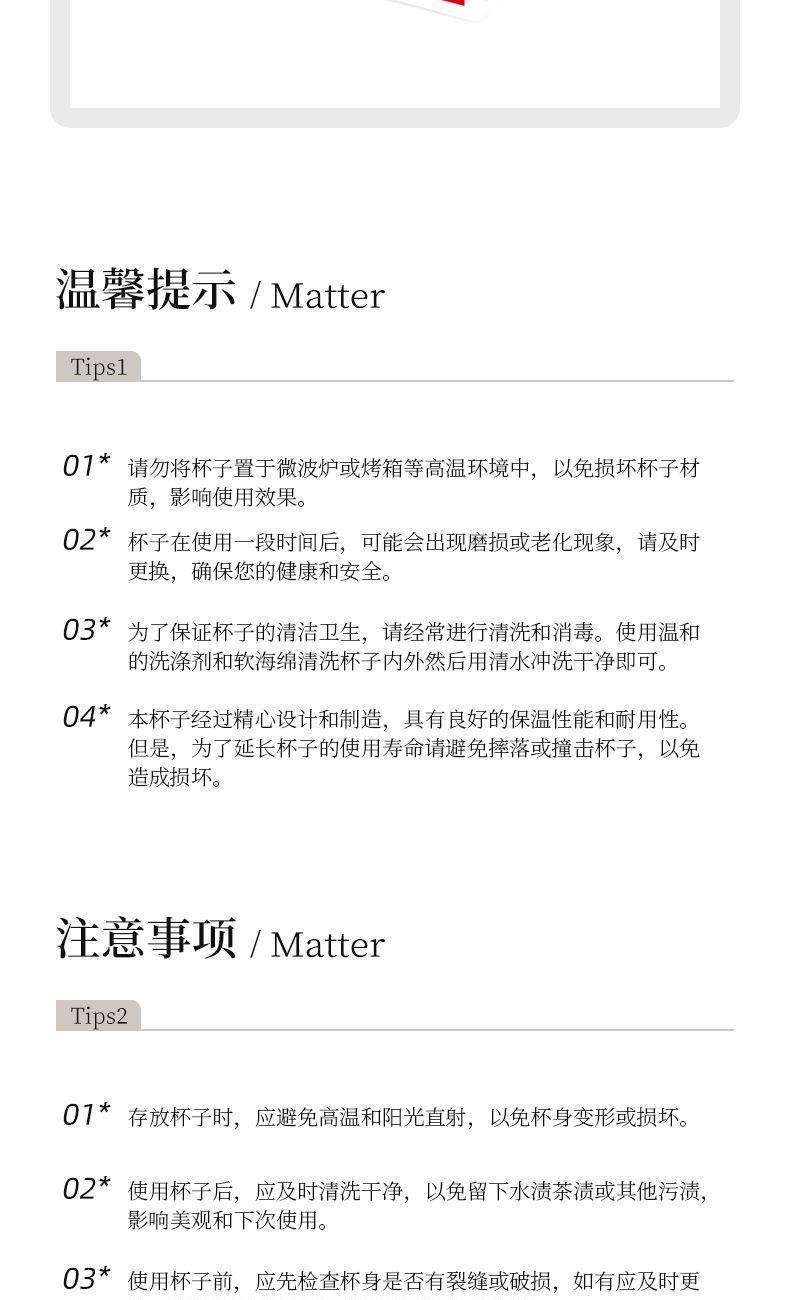 温馨提示 / Matter

Tips1

01* 请勿将杯子置于微波炉或烤箱等高温环境中，以免损坏杯子材质，影响使用效果。

02* 杯子在使用一段时间后，可能会出现磨损或老化现象，请及时更换，确保您的健康和安全。

03* 为了保证杯子的清洁卫生，请经常进行清洗和消毒。使用温和的洗涤剂和软海绵清洗杯子内外然后用清水冲洗干净即可。

04* 本杯子经过精心设计和制造，具有良好的保温性能和耐用性。但是，为了延长杯子的使用寿命请避免摔落或撞击杯子，以免造成损坏。

注意事项 / Matter

Tips2

01* 存放杯子时，应避免高温和阳光直射，以免杯身变形或损坏。

02* 使用杯子后，应及时清洗干净，以免留下水渍茶渍或其他污渍，影响美观和下次使用。

03* 使用杯子前，应先检查杯身是否有裂缝或破损，如有应及时更